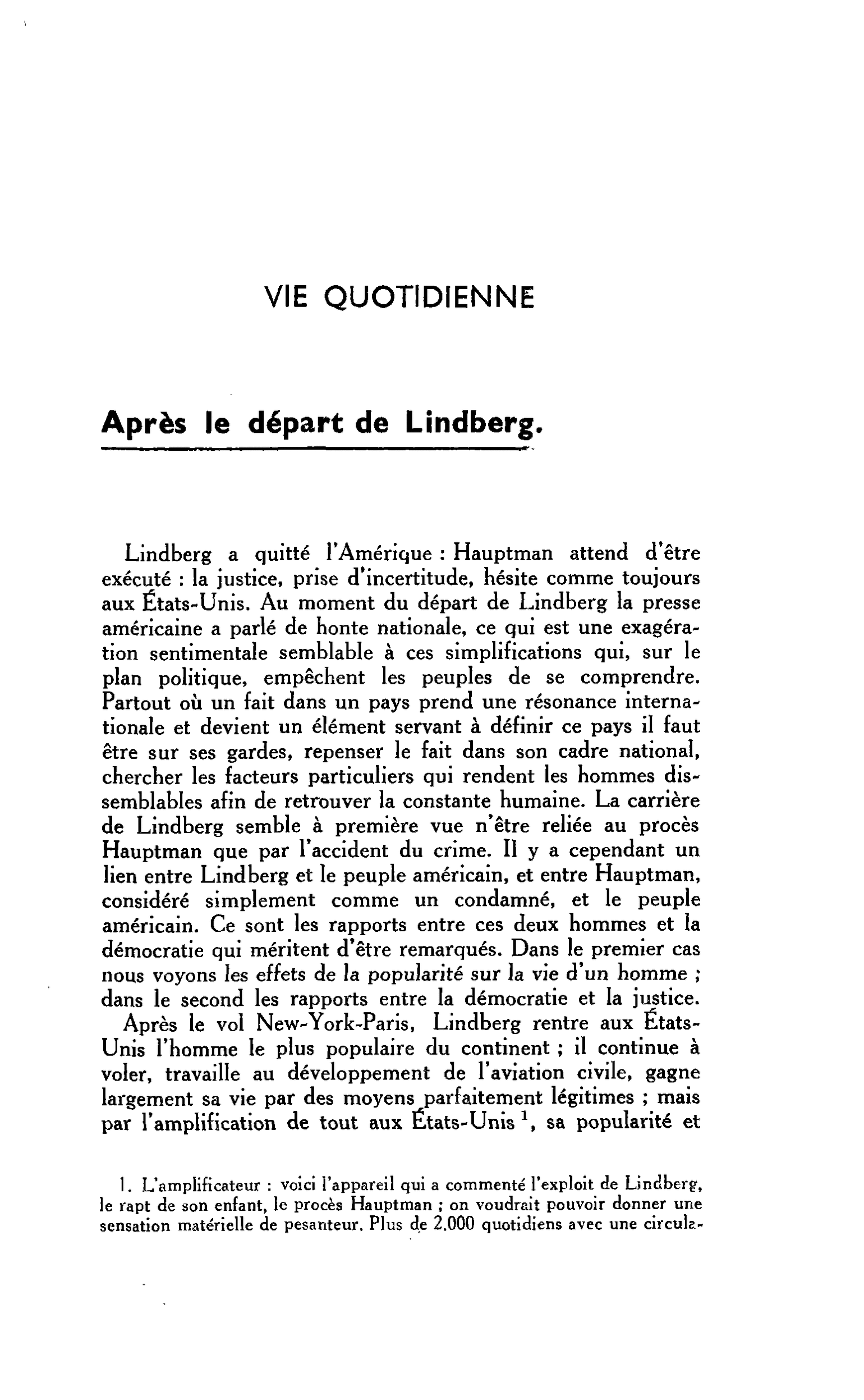 VIE QUOTIDIENNE

Après le départ de Lindberg.

Lindberg a quitté l'Amérique : Hauptman attend d'être exécuté : la justice, prise d'incertitude, hésite comme toujours aux États-Unis. Au moment du départ de Lindberg la presse américaine a parlé de honte nationale, ce qui est une exagération sentimentale semblable à ces simplifications qui, sur le plan politique, empêchent les peuples de se comprendre. Partout où un fait dans un pays prend une résonance internationale et devient un élément servant à définir ce pays il faut être sur ses gardes, repenser le fait dans son cadre national, chercher les facteurs particuliers qui rendent les hommes dissemblables afin de retrouver la constante humaine. La carrière de Lindberg semble à première vue n'être reliée au procès Hauptman que par l'accident du crime. Il y a cependant un lien entre Lindberg et le peuple américain, et entre Hauptman, considéré simplement comme un condamné, et le peuple américain. Ce sont les rapports entre ces deux hommes et la démocratie qui méritent d'être remarqués. Dans le premier cas nous voyons les effets de la popularité sur la vie d'un homme ; dans le second les rapports entre la démocratie et la justice.

Après le vol New-York-Paris, Lindberg rentre aux États-Unis l'homme le plus populaire du continent ; il continue à voler, travaille au développement de l'aviation civile, gagne largement sa vie par des moyens parfaitement légitimes ; mais par l'amplification de tout aux États-Unis $^{1}$, sa popularité et

1. L'amplificateur : voici l'appareil qui a commenté l'exploit de Lindberg, le rapt de son enfant, le procès Hauptman ; on voudrait pouvoir donner une sensation matérielle de pesanteur. Plus de 2.000 quotidiens avec une circula-